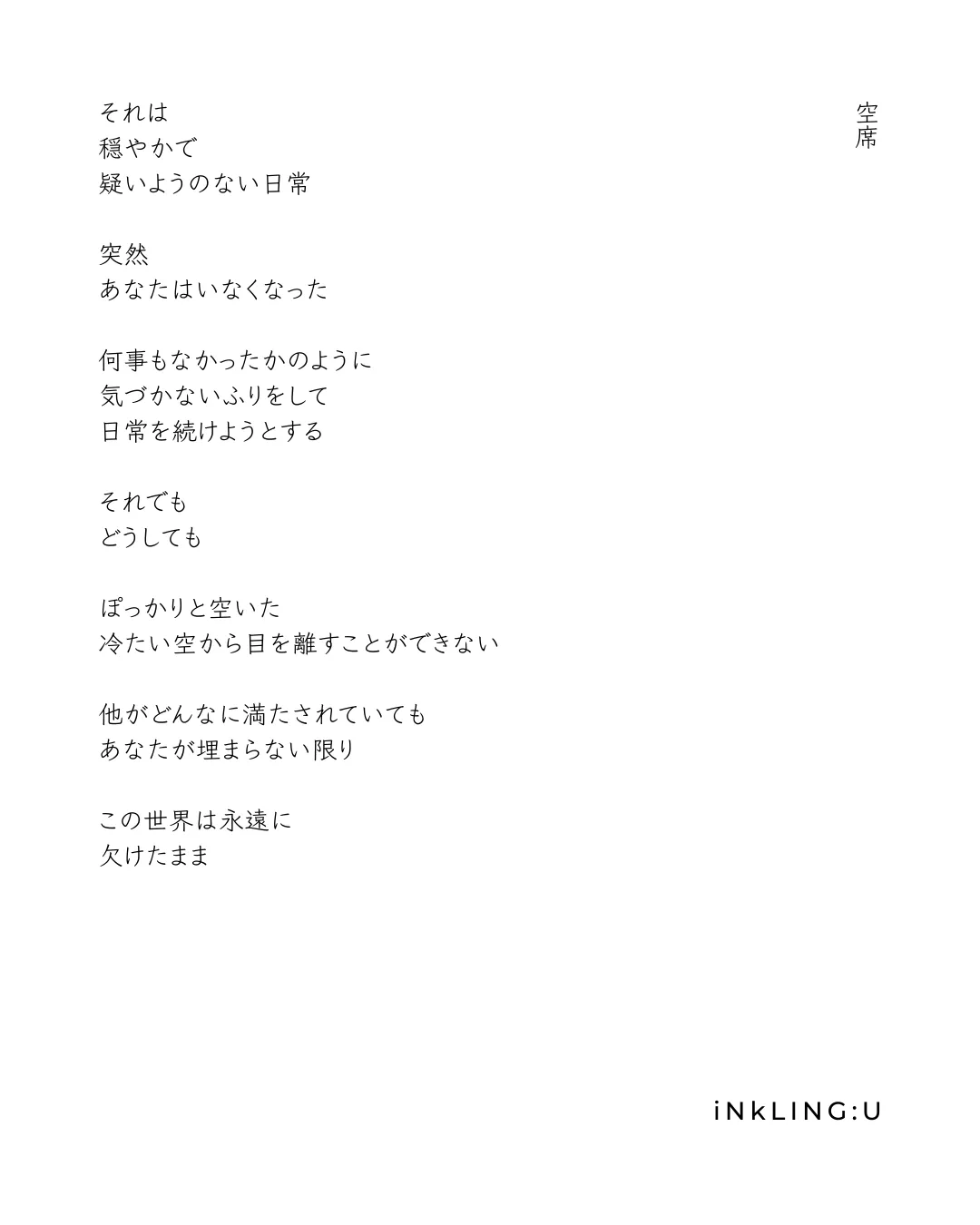 空席

それは
穏やかで
疑いようのない日常

突然
あなたはいなくなった

何事もなかったかのように
気づかないふりをして
日常を続けようとする

それでも
どうしても

ぽっかりと空いた
冷たい空から目を離すことができない

他がどんなに満たされていても
あなたが埋まらない限り

この世界は永遠に
欠けたまま

iNkLING:U